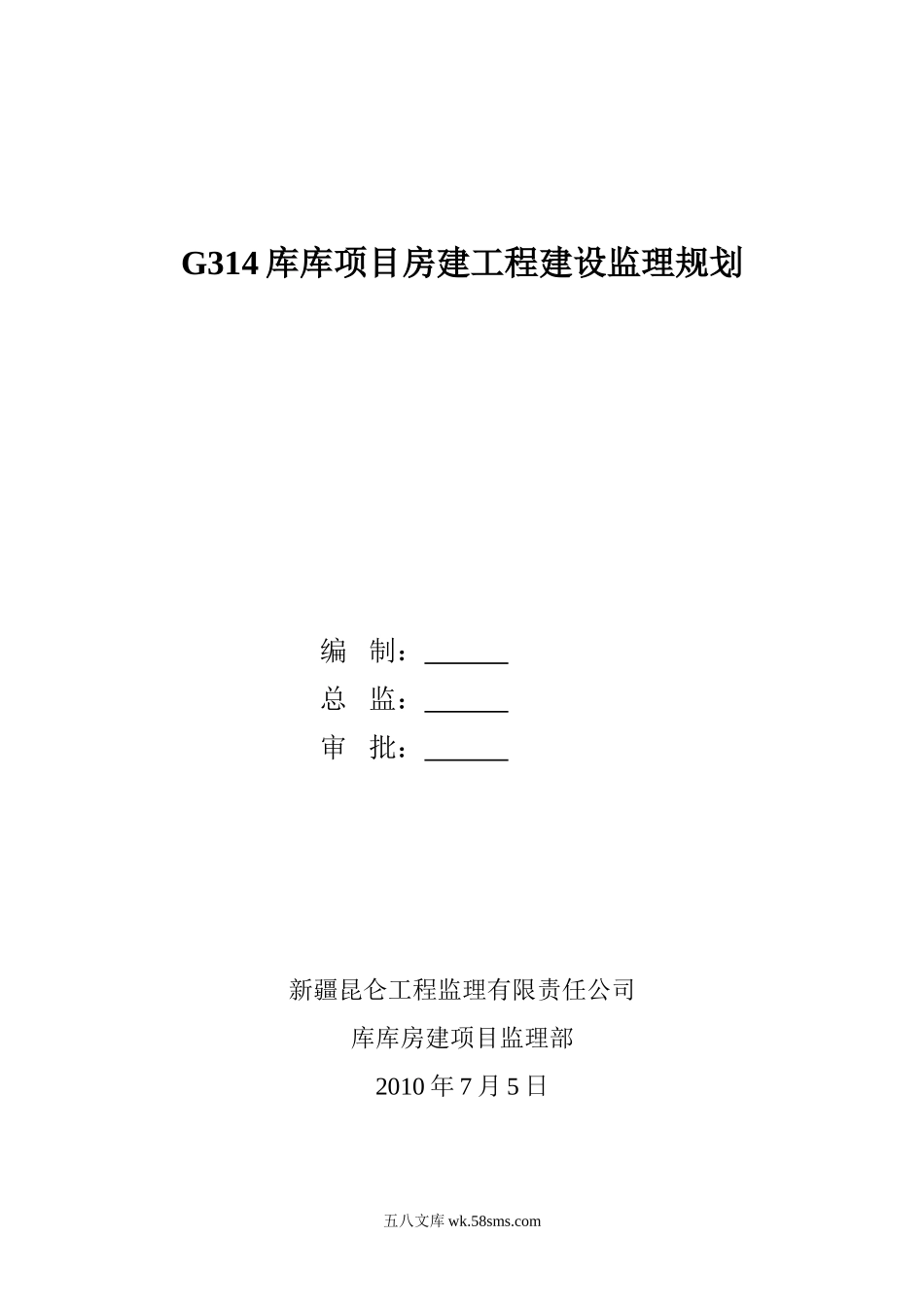 G314 库库项目房建工程建设监理规划

编　制：______
总　监：______
审　批：______

新疆昆仑工程监理有限责任公司
库库房建项目监理部
2010 年 7 月 5 日

五八文库 wk.58sms.com